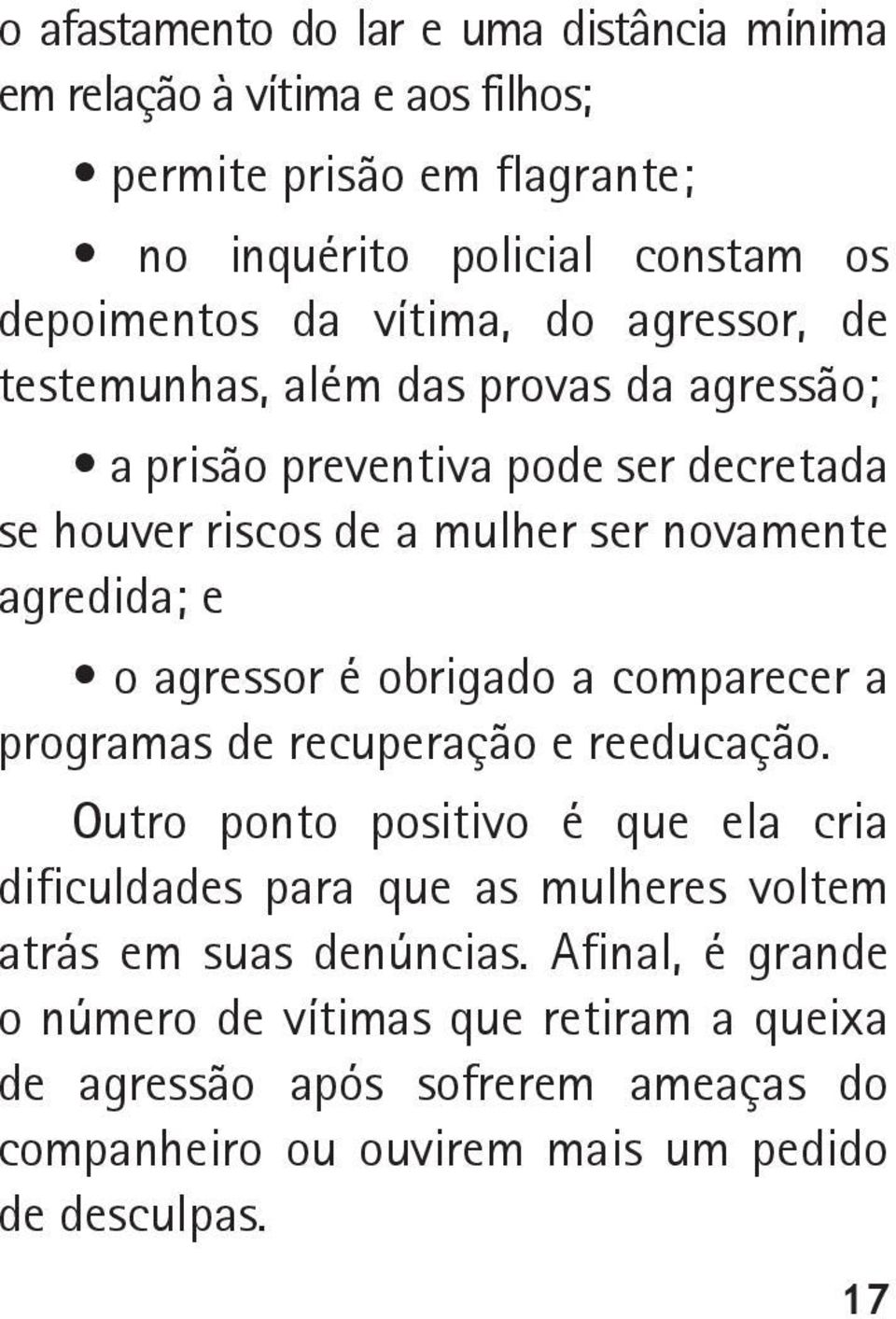 o afastamento do lar e uma distância mínima em relação à vítima e aos filhos;

• permite prisão em flagrante;

• no inquérito policial constam os depoimentos da vítima, do agressor, de testemunhas, além das provas da agressão;

• a prisão preventiva pode ser decretada se houver riscos de a mulher ser novamente agredida; e

• o agressor é obrigado a comparecer a programas de recuperação e reeducação.

Outro ponto positivo é que ela cria dificuldades para que as mulheres voltem atrás em suas denúncias. Afinal, é grande o número de vítimas que retiram a queixa de agressão após sofrerem ameaças do companheiro ou ouvirem mais um pedido de desculpas.

17